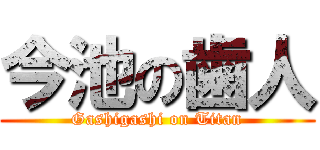 今池の歯人
Gashigashi on Titan